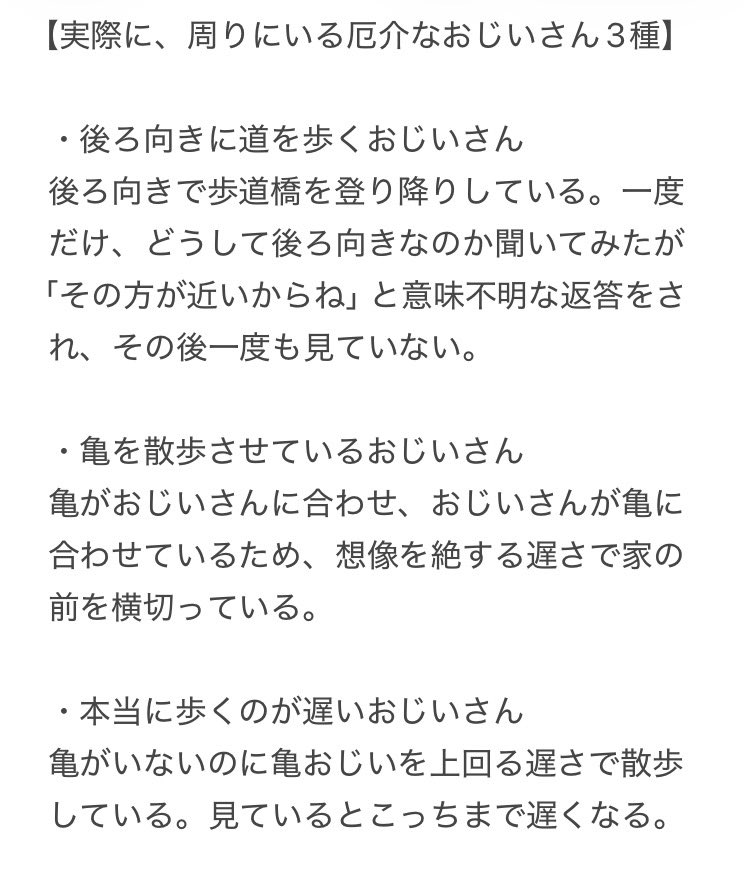 【実際に、周りにいる厄介なおじいさん３種】

・後ろ向きに道を歩くおじいさん
後ろ向きで歩道橋を登り降りしている。一度だけ、どうして後ろ向きなのか聞いてみたが「その方が近いからね」と意味不明な返答をされ、その後一度も見ていない。

・亀を散歩させているおじいさん
亀がおじいさんに合わせ、おじいさんが亀に合わせているため、想像を絶する遅さで家の前を横切っている。

・本当に歩くのが遅いおじいさん
亀がいないのに亀おじいを上回る遅さで散歩している。見ているとこっちまで遅くなる。